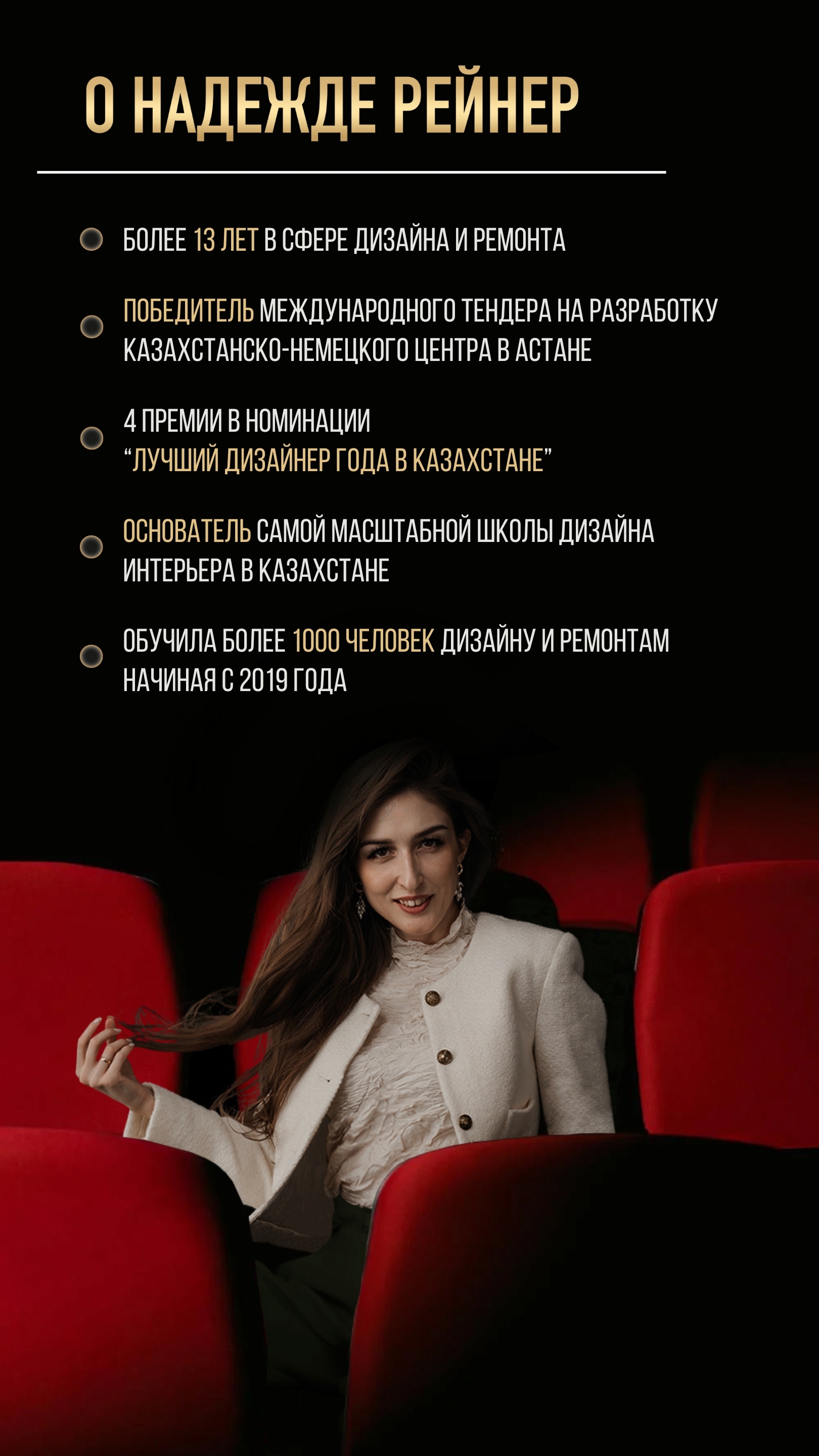 О НАДЕЖДЕ РЕЙНЕР

• БОЛЕЕ 13 ЛЕТ В СФЕРЕ ДИЗАЙНА И РЕМОНТА

• ПОБЕДИТЕЛЬ МЕЖДУНАРОДНОГО ТЕНДЕРА НА РАЗРАБОТКУ КАЗАХСТАНСКО-НЕМЕЦКОГО ЦЕНТРА В АСТАНЕ

• 4 ПРЕМИИ В НОМИНАЦИИ "ЛУЧШИЙ ДИЗАЙНЕР ГОДА В КАЗАХСТАНЕ"

• ОСНОВАТЕЛЬ САМОЙ МАСШТАБНОЙ ШКОЛЫ ДИЗАЙНА ИНТЕРЬЕРА В КАЗАХСТАНЕ

• ОБУЧИЛА БОЛЕЕ 1000 ЧЕЛОВЕК ДИЗАЙНУ И РЕМОНТАМ НАЧИНАЯ С 2019 ГОДА